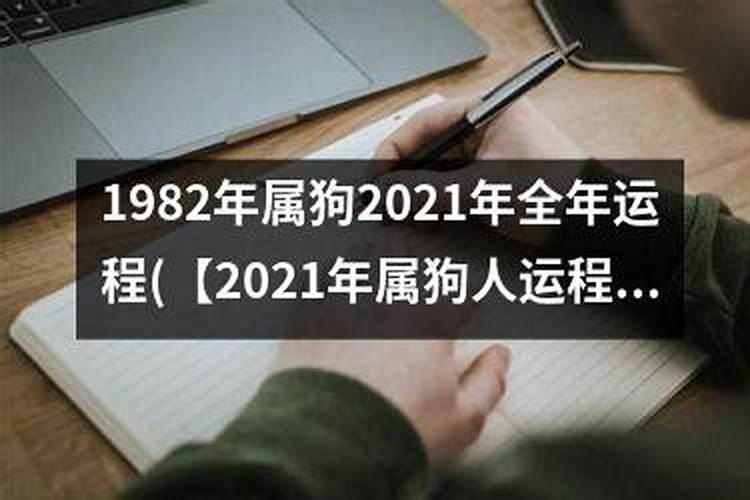 1982年属狗2021年全年运程(【2021年属狗人运程...